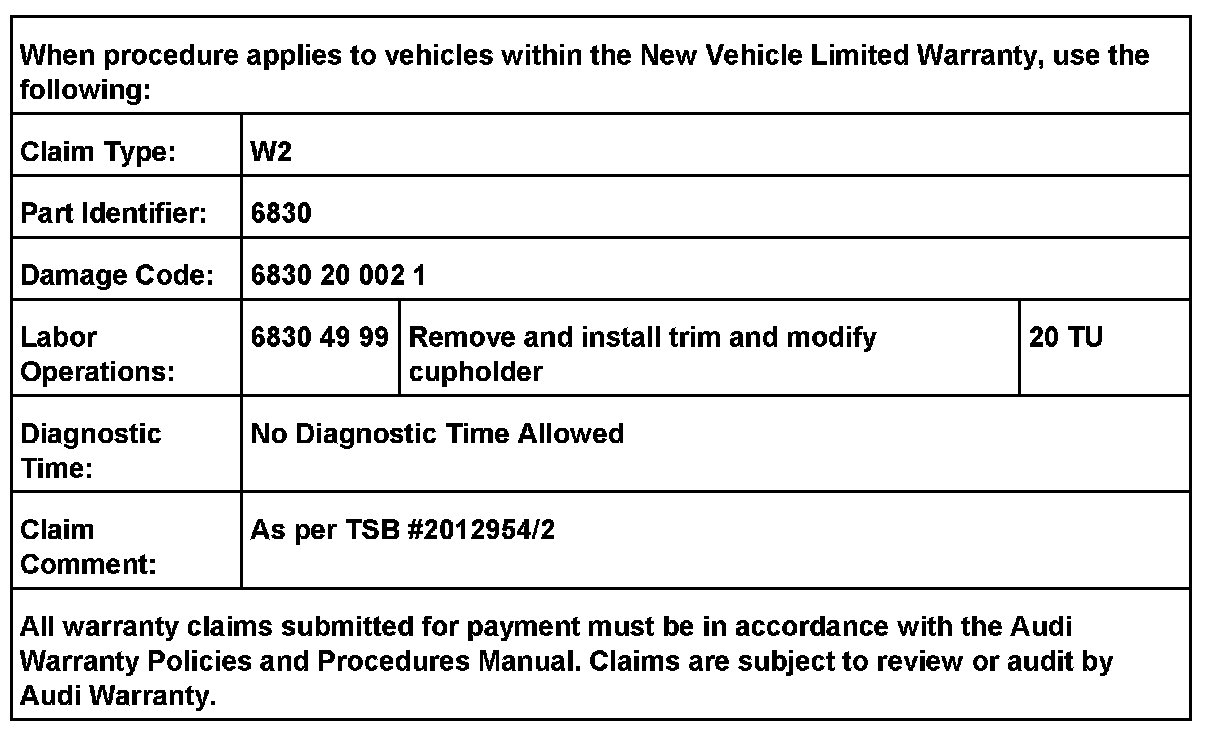 When procedure applies to vehicles within the New Vehicle Limited Warranty, use the following:

| Claim Type: | W2 | | |
|---|---|---|---|
| Part Identifier: | 6830 | | |
| Damage Code: | 6830 20 002 1 | | |
| Labor Operations: | 6830 49 99 | Remove and install trim and modify cupholder | 20 TU |
| Diagnostic Time: | No Diagnostic Time Allowed | | |
| Claim Comment: | As per TSB #2012954/2 | | |

All warranty claims submitted for payment must be in accordance with the Audi Warranty Policies and Procedures Manual. Claims are subject to review or audit by Audi Warranty.